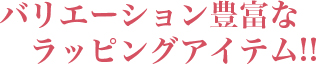 バリエーション豊富な
ラッピングアイテム!!